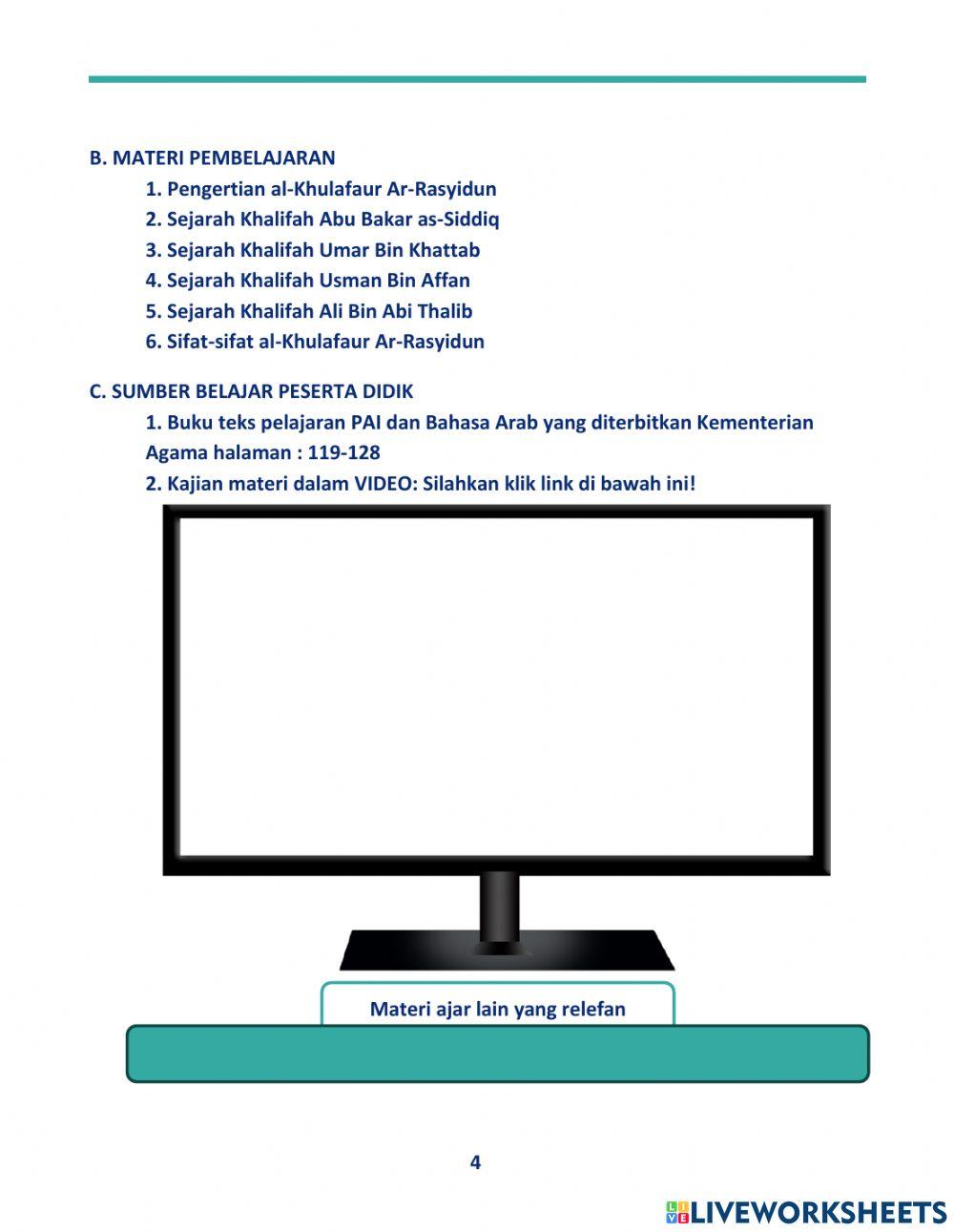 B. MATERI PEMBELAJARAN

1. Pengertian al-Khulafaur Ar-Rasyidun
2. Sejarah Khalifah Abu Bakar as-Siddiq
3. Sejarah Khalifah Umar Bin Khattab
4. Sejarah Khalifah Usman Bin Affan
5. Sejarah Khalifah Ali Bin Abi Thalib
6. Sifat-sifat al-Khulafaur Ar-Rasyidun

C. SUMBER BELAJAR PESERTA DIDIK

1. Buku teks pelajaran PAI dan Bahasa Arab yang diterbitkan Kementerian Agama halaman : 119-128
2. Kajian materi dalam VIDEO: Silahkan klik link di bawah ini!

Materi ajar lain yang relefan

4

LIVEWORKSHEETS